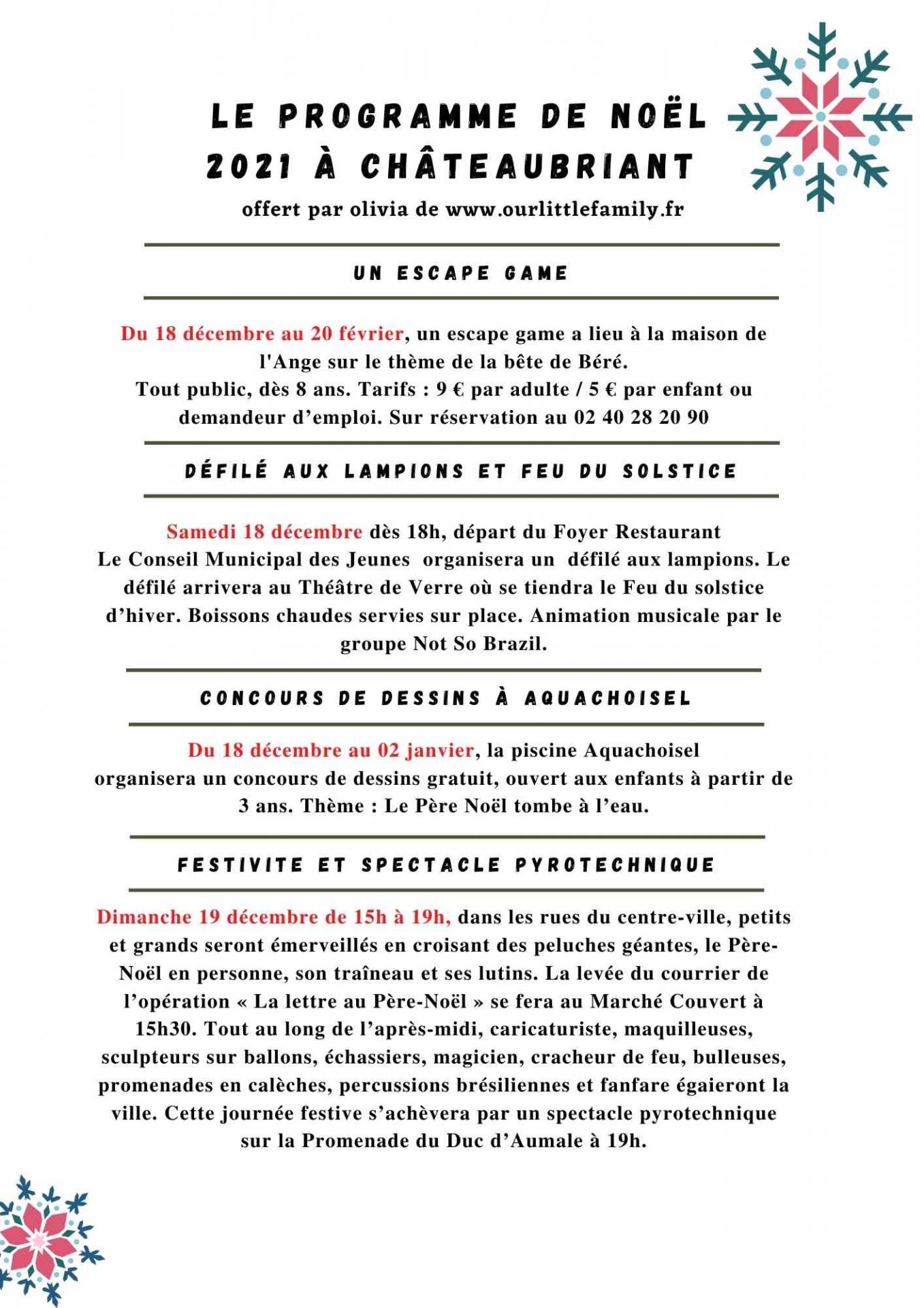 LE PROGRAMME DE NOËL 2021 À CHÂTEAUBRIANT

offert par olivia de www.ourlittlefamily.fr

UN ESCAPE GAME

Du 18 décembre au 20 février, un escape game a lieu à la maison de l'Ange sur le thème de la bête de Béré.
Tout public, dès 8 ans. Tarifs : 9 € par adulte / 5 € par enfant ou demandeur d'emploi. Sur réservation au 02 40 28 20 90

DÉFILÉ AUX LAMPIONS ET FEU DU SOLSTICE

Samedi 18 décembre dès 18h, départ du Foyer Restaurant
Le Conseil Municipal des Jeunes organisera un défilé aux lampions. Le défilé arrivera au Théâtre de Verre où se tiendra le Feu du solstice d'hiver. Boissons chaudes servies sur place. Animation musicale par le groupe Not So Brazil.

CONCOURS DE DESSINS À AQUACHOISEL

Du 18 décembre au 02 janvier, la piscine Aquachoisel organisera un concours de dessins gratuit, ouvert aux enfants à partir de 3 ans. Thème : Le Père Noël tombe à l'eau.

FESTIVITE ET SPECTACLE PYROTECHNIQUE

Dimanche 19 décembre de 15h à 19h, dans les rues du centre-ville, petits et grands seront émerveillés en croisant des peluches géantes, le Père-Noël en personne, son traîneau et ses lutins. La levée du courrier de l'opération « La lettre au Père-Noël » se fera au Marché Couvert à 15h30. Tout au long de l'après-midi, caricaturiste, maquilleuses, sculpteurs sur ballons, échassiers, magicien, cracheur de feu, bulleuses, promenades en calèches, percussions brésiliennes et fanfare égaieront la ville. Cette journée festive s'achèvera par un spectacle pyrotechnique sur la Promenade du Duc d'Aumale à 19h.